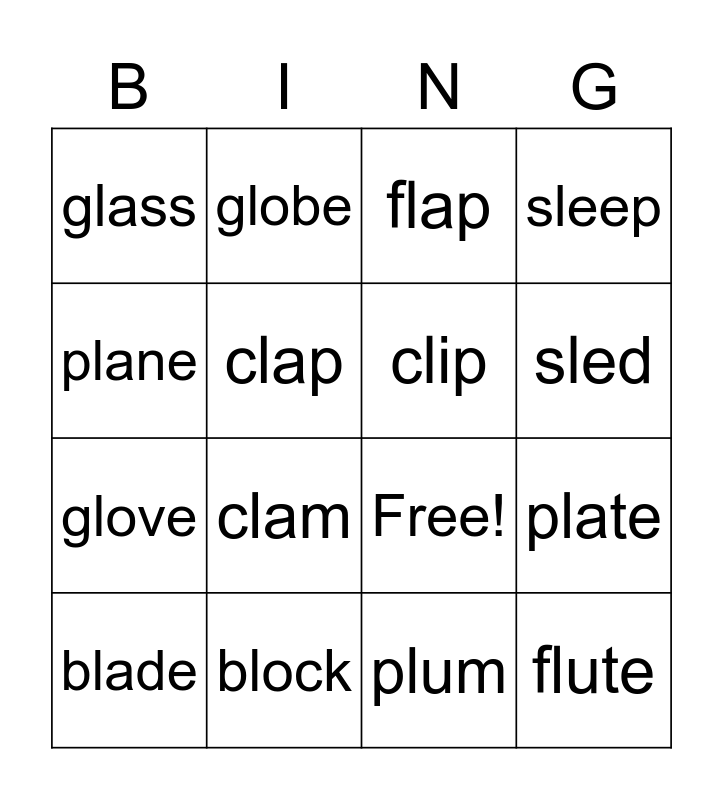 | B | I | N | G |
|---|---|---|---|
| glass | globe | flap | sleep |
| plane | clap | clip | sled |
| glove | clam | Free! | plate |
| blade | block | plum | flute |